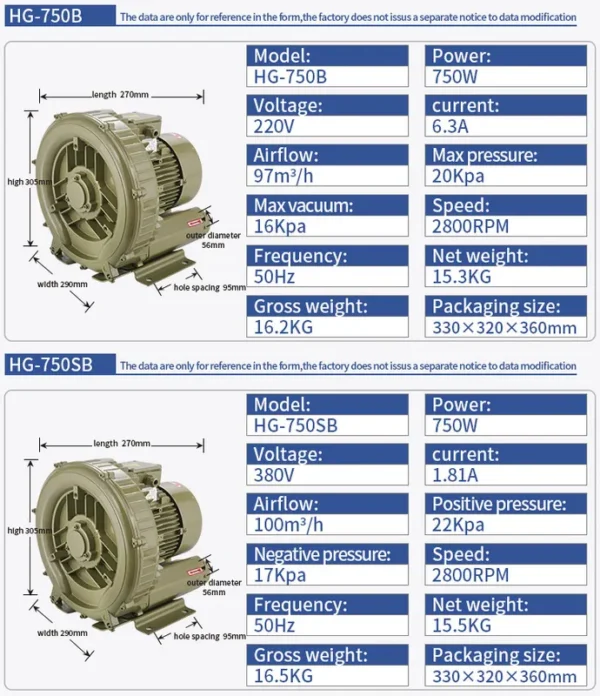 HG-750B The data are only for reference in the form,the factory does not issus a separate notice to data modification

length 270mm
high 305mm
outer diameter 56mm
width 290mm
hole spacing 95mm

| Model: | Power: |
|---|---|
| HG-750B | 750W |
| Voltage: | current: |
| 220V | 6.3A |
| Airflow: | Max pressure: |
| 97m³/h | 20Kpa |
| Max vacuum: | Speed: |
| 16Kpa | 2800RPM |
| Frequency: | Net weight: |
| 50Hz | 15.3KG |
| Gross weight: | Packaging size: |
| 16.2KG | 330×320×360mm |

HG-750SB The data are only for reference in the form,the factory does not issus a separate notice to data modification

length 270mm
high 305mm
outer diameter 56mm
width 290mm
hole spacing 95mm

| Model: | Power: |
|---|---|
| HG-750SB | 750W |
| Voltage: | current: |
| 380V | 1.81A |
| Airflow: | Positive pressure: |
| 100m³/h | 22Kpa |
| Negative pressure: | Speed: |
| 17Kpa | 2800RPM |
| Frequency: | Net weight: |
| 50Hz | 15.5KG |
| Gross weight: | Packaging size: |
| 16.5KG | 330×320×360mm |